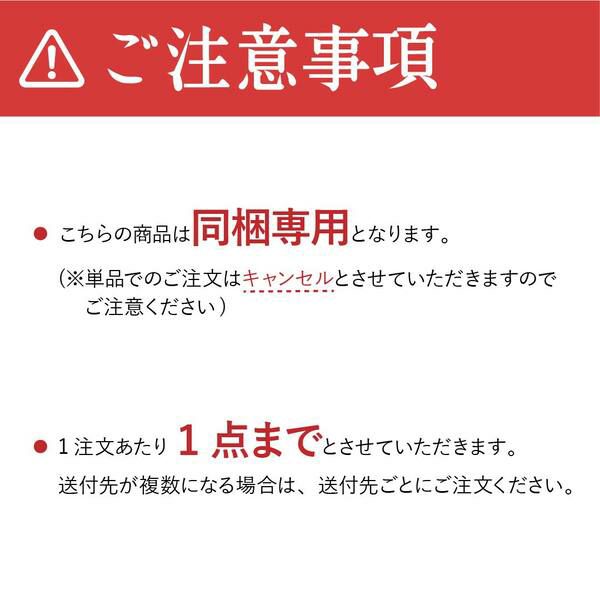 ご注意事項

• こちらの商品は同梱専用となります。

(※単品でのご注文はキャンセルとさせていただきますのでご注意ください)

• 1注文あたり1点までとさせていただきます。
送付先が複数になる場合は、送付先ごとにご注文ください。